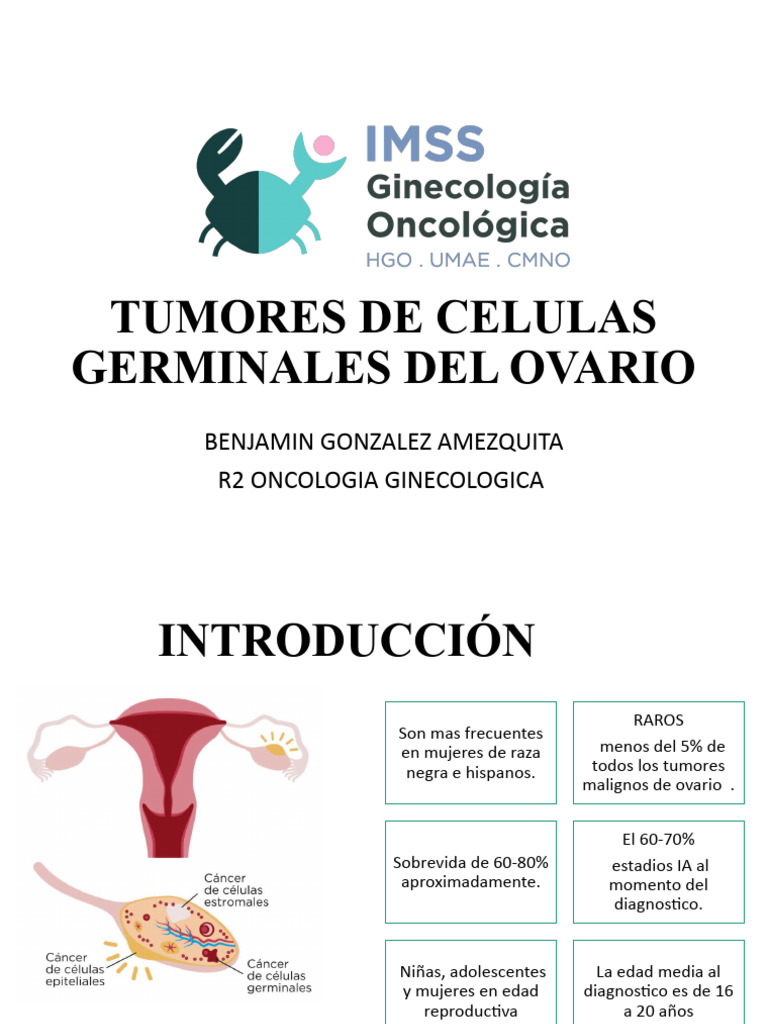 IMSS
Ginecología Oncológica
HGO . UMAE . CMNO

TUMORES DE CELULAS GERMINALES DEL OVARIO

BENJAMIN GONZALEZ AMEZQUITA
R2 ONCOLOGIA GINECOLOGICA

INTRODUCCIÓN

Cáncer de células estromales

Cáncer de células epiteliales

Cáncer de células germinales

Son mas frecuentes en mujeres de raza negra e hispanos.

RAROS
menos del 5% de todos los tumores malignos de ovario .

Sobrevida de 60-80% aproximadamente.

El 60-70%
estadios IA al momento del diagnostico.

Niñas, adolescentes y mujeres en edad reproductiva

La edad media al diagnostico es de 16 a 20 años